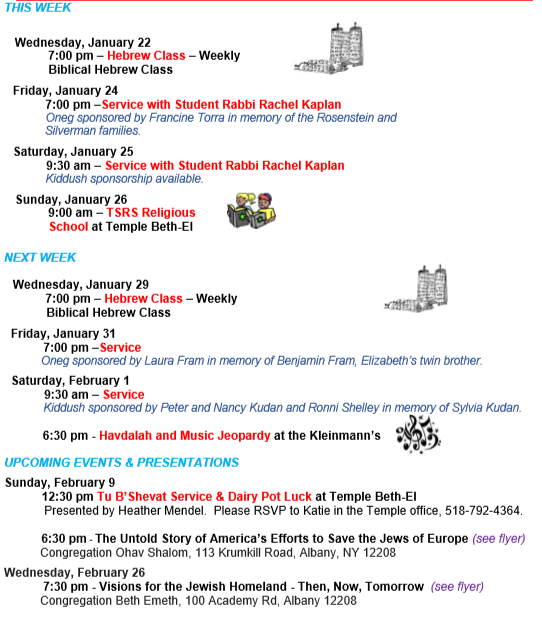 THIS WEEK

Wednesday, January 22
7:00 pm – Hebrew Class – Weekly Biblical Hebrew Class

Friday, January 24
7:00 pm –Service with Student Rabbi Rachel Kaplan
Oneg sponsored by Francine Torra in memory of the Rosenstein and Silverman families.

Saturday, January 25
9:30 am – Service with Student Rabbi Rachel Kaplan
Kiddush sponsorship available.

Sunday, January 26
9:00 am – TSRS Religious School at Temple Beth-El

NEXT WEEK

Wednesday, January 29
7:00 pm – Hebrew Class – Weekly Biblical Hebrew Class

Friday, January 31
7:00 pm –Service
Oneg sponsored by Laura Fram in memory of Benjamin Fram, Elizabeth's twin brother.

Saturday, February 1
9:30 am – Service
Kiddush sponsored by Peter and Nancy Kudan and Ronni Shelley in memory of Sylvia Kudan.

6:30 pm - Havdalah and Music Jeopardy at the Kleinmann's

UPCOMING EVENTS & PRESENTATIONS

Sunday, February 9
12:30 pm Tu B'Shevat Service & Dairy Pot Luck at Temple Beth-El
Presented by Heather Mendel. Please RSVP to Katie in the Temple office, 518-792-4364.

6:30 pm - The Untold Story of America's Efforts to Save the Jews of Europe (see flyer)
Congregation Ohav Shalom, 113 Krumkill Road, Albany, NY 12208

Wednesday, February 26
7:30 pm - Visions for the Jewish Homeland - Then, Now, Tomorrow (see flyer)
Congregation Beth Emeth, 100 Academy Rd, Albany 12208